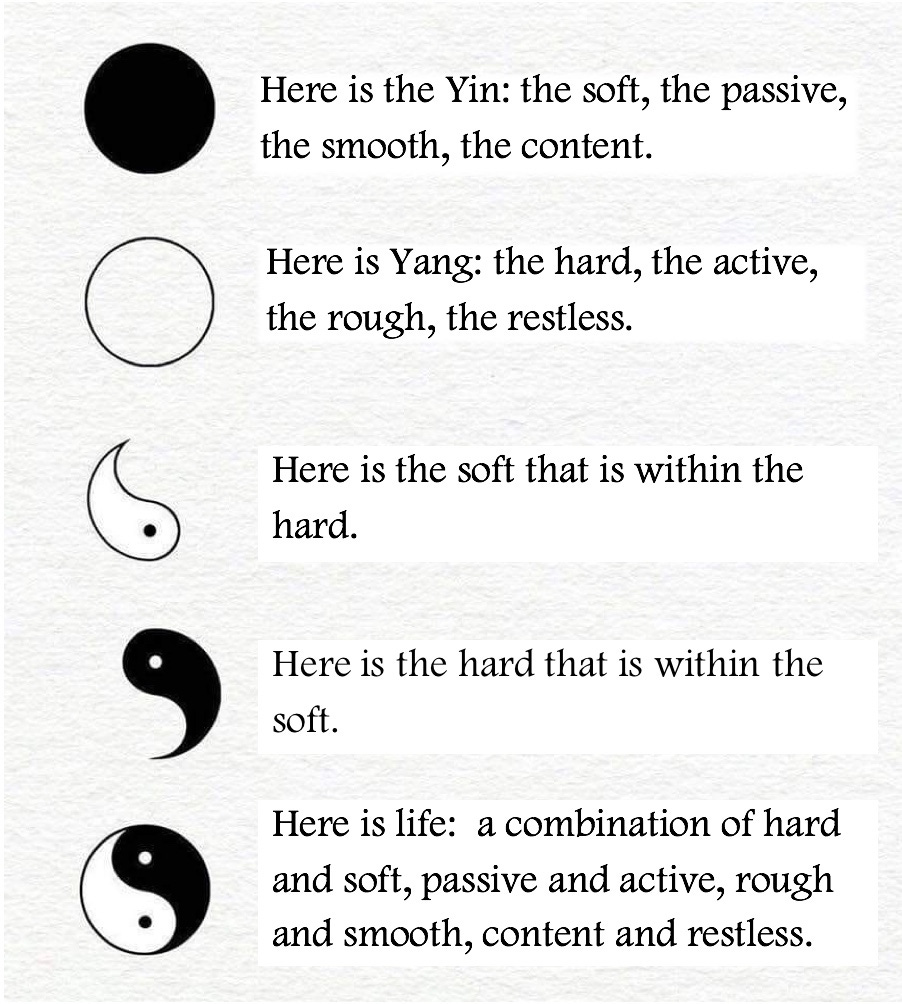 Here is the Yin: the soft, the passive, the smooth, the content.

Here is Yang: the hard, the active, the rough, the restless.

Here is the soft that is within the hard.

Here is the hard that is within the soft.

Here is life: a combination of hard and soft, passive and active, rough and smooth, content and restless.